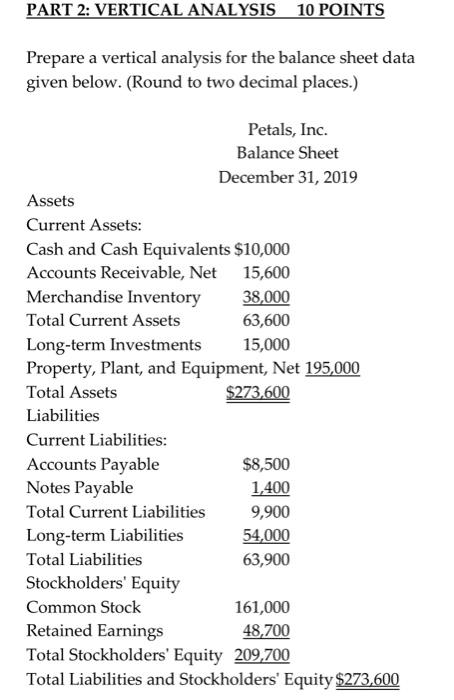 PART 2: VERTICAL ANALYSIS 10 POINTS

Prepare a vertical analysis for the balance sheet data given below. (Round to two decimal places.)

Petals, Inc.
Balance Sheet
December 31, 2019

Assets
Current Assets:
Cash and Cash Equivalents $10,000
Accounts Receivable, Net 15,600
Merchandise Inventory 38,000
Total Current Assets 63,600
Long-term Investments 15,000
Property, Plant, and Equipment, Net 195,000
Total Assets $273,600
Liabilities
Current Liabilities:
Accounts Payable $8,500
Notes Payable 1,400
Total Current Liabilities 9,900
Long-term Liabilities 54,000
Total Liabilities 63,900
Stockholders' Equity
Common Stock 161,000
Retained Earnings 48,700
Total Stockholders' Equity 209,700
Total Liabilities and Stockholders' Equity $273,600